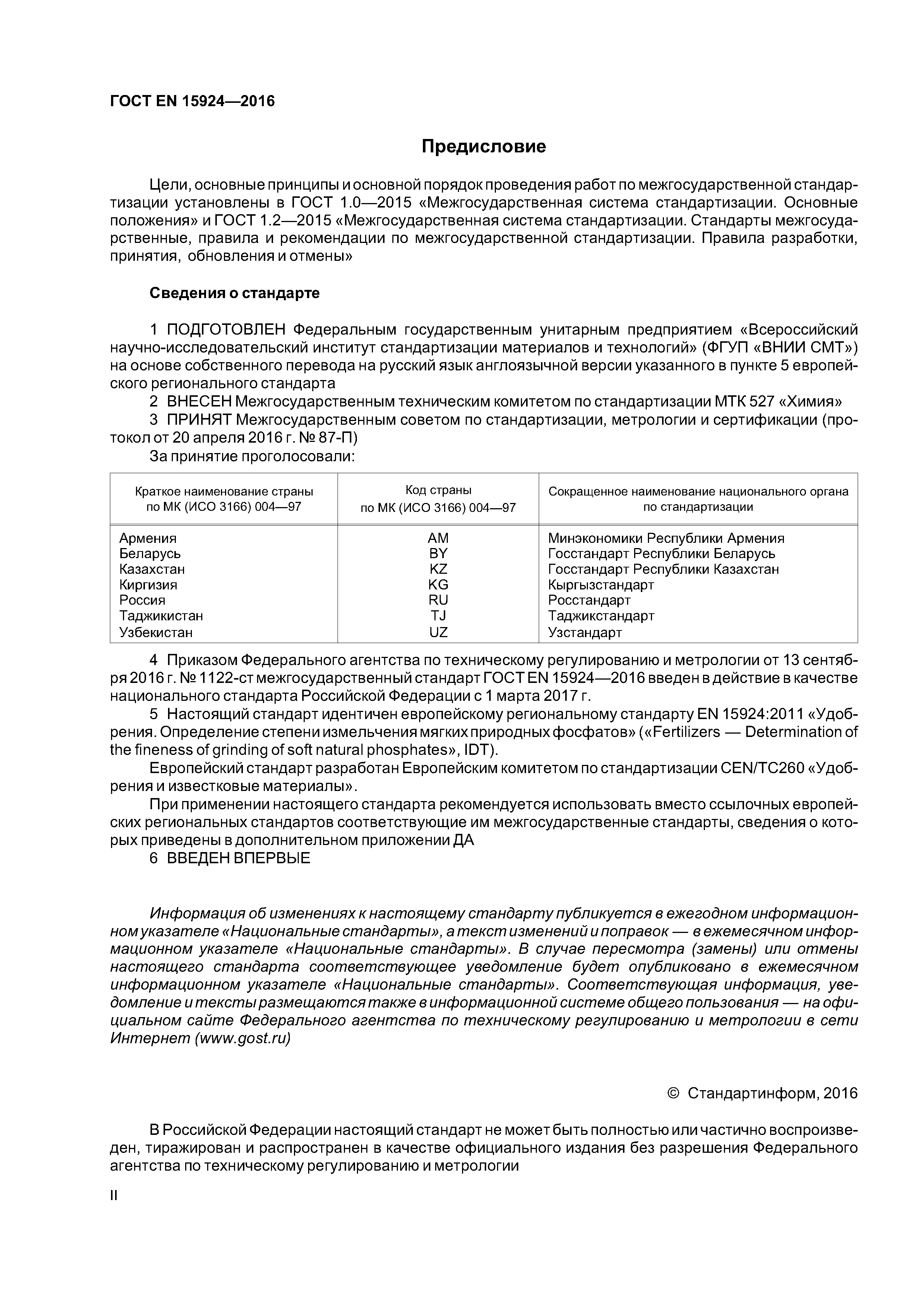 ГОСТ EN 15924—2016

Предисловие

Цели, основные принципы и основной порядок проведения работ по межгосударственной стандартизации установлены в ГОСТ 1.0—2015 «Межгосударственная система стандартизации. Основные положения» и ГОСТ 1.2—2015 «Межгосударственная система стандартизации. Стандарты межгосударственные, правила и рекомендации по межгосударственной стандартизации. Правила разработки, принятия, обновления и отмены»

Сведения о стандарте

1 ПОДГОТОВЛЕН Федеральным государственным унитарным предприятием «Всероссийский научно-исследовательский институт стандартизации материалов и технологий» (ФГУП «ВНИИ СМТ») на основе собственного перевода на русский язык англоязычной версии указанного в пункте 5 европейского регионального стандарта

2 ВНЕСЕН Межгосударственным техническим комитетом по стандартизации МТК 527 «Химия»

3 ПРИНЯТ Межгосударственным советом по стандартизации, метрологии и сертификации (протокол от 20 апреля 2016 г. № 87-П)

За принятие проголосовали:

| Краткое наименование страны по МК (ИСО 3166) 004—97 | Код страны по МК (ИСО 3166) 004—97 | Сокращенное наименование национального органа по стандартизации |
|---|---|---|
| Армения | AM | Минэкономики Республики Армения |
| Беларусь | BY | Госстандарт Республики Беларусь |
| Казахстан | KZ | Госстандарт Республики Казахстан |
| Киргизия | KG | Кыргызстандарт |
| Россия | RU | Росстандарт |
| Таджикистан | TJ | Таджикстандарт |
| Узбекистан | UZ | Узстандарт |

4 Приказом Федерального агентства по техническому регулированию и метрологии от 13 сентября 2016 г. № 1122-ст межгосударственный стандарт ГОСТ EN 15924—2016 введен в действие в качестве национального стандарта Российской Федерации с 1 марта 2017 г.

5 Настоящий стандарт идентичен европейскому региональному стандарту EN 15924:2011 «Удобрения. Определение степени измельчения мягких природных фосфатов» («Fertilizers — Determination of the fineness of grinding of soft natural phosphates», IDT).

Европейский стандарт разработан Европейским комитетом по стандартизации CEN/TC260 «Удобрения и известковые материалы».

При применении настоящего стандарта рекомендуется использовать вместо ссылочных европейских региональных стандартов соответствующие им межгосударственные стандарты, сведения о которых приведены в дополнительном приложении ДА

6 ВВЕДЕН ВПЕРВЫЕ

Информация об изменениях к настоящему стандарту публикуется в ежегодном информационном указателе «Национальные стандарты», а текст изменений и поправок — в ежемесячном информационном указателе «Национальные стандарты». В случае пересмотра (замены) или отмены настоящего стандарта соответствующее уведомление будет опубликовано в ежемесячном информационном указателе «Национальные стандарты». Соответствующая информация, уведомление и тексты размещаются также в информационной системе общего пользования — на официальном сайте Федерального агентства по техническому регулированию и метрологии в сети Интернет (www.gost.ru)

© Стандартинформ, 2016

В Российской Федерации настоящий стандарт не может быть полностью или частично воспроизведен, тиражирован и распространен в качестве официального издания без разрешения Федерального агентства по техническому регулированию и метрологии

II